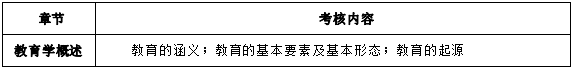 | 章节 | 考核内容 |
|---|---|
| 教育学概述 | 教育的涵义；教育的基本要素及基本形态；教育的起源 |